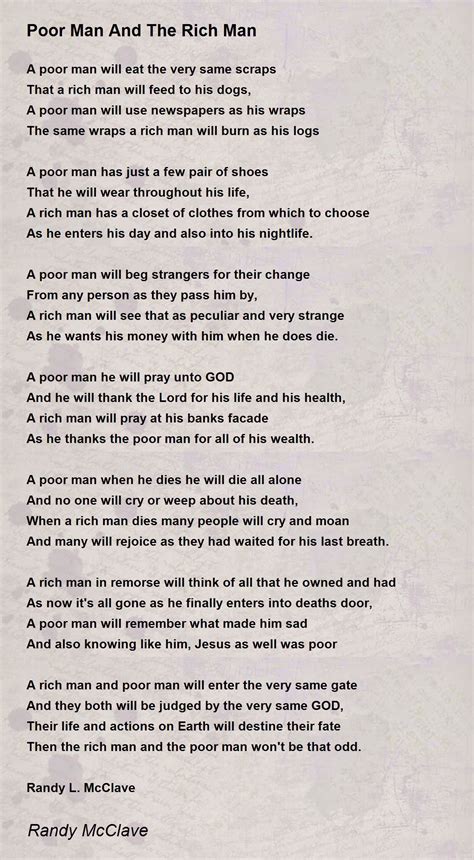 Poor Man And The Rich Man

A poor man will eat the very same scraps
That a rich man will feed to his dogs,
A poor man will use newspapers as his wraps
The same wraps a rich man will burn as his logs

A poor man has just a few pair of shoes
That he will wear throughout his life,
A rich man has a closet of clothes from which to choose
As he enters his day and also into his nightlife.

A poor man will beg strangers for their change
From any person as they pass him by,
A rich man will see that as peculiar and very strange
As he wants his money with him when he does die.

A poor man he will pray unto GOD
And he will thank the Lord for his life and his health,
A rich man will pray at his banks facade
As he thanks the poor man for all of his wealth.

A poor man when he dies he will die all alone
And no one will cry or weep about his death,
When a rich man dies many people will cry and moan
And many will rejoice as they had waited for his last breath.

A rich man in remorse will think of all that he owned and had
As now it's all gone as he finally enters into deaths door,
A poor man will remember what made him sad
And also knowing like him, Jesus as well was poor

A rich man and poor man will enter the very same gate
And they both will be judged by the very same GOD,
Their life and actions on Earth will destine their fate
Then the rich man and the poor man won't be that odd.

Randy L. McClave

Randy McClave